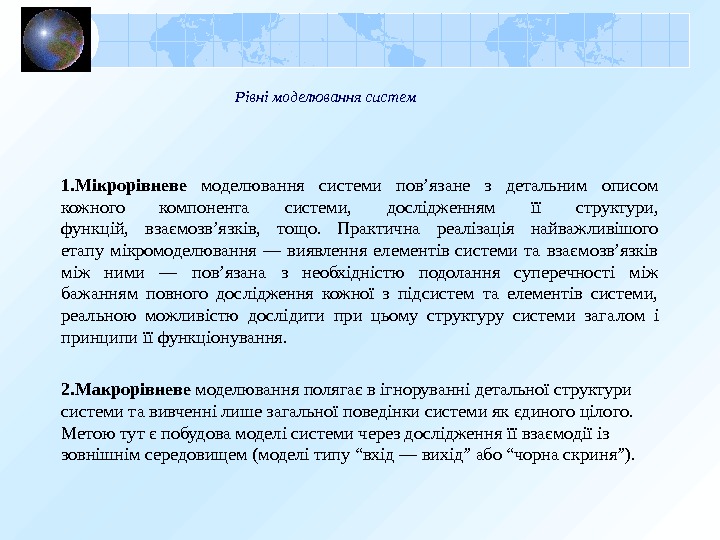 Рівні моделювання систем

1.Мікрорівневе моделювання системи пов’язане з детальним описом кожного компонента системи, дослідженням її структури, функцій, взаємозв’язків, тощо. Практична реалізація найважливішого етапу мікромоделювання — виявлення елементів системи та взаємозв’язків між ними — пов’язана з необхідністю подолання суперечності між бажанням повного дослідження кожної з підсистем та елементів системи, реальною можливістю дослідити при цьому структуру системи загалом і принципи її функціонування.

2.Макрорівневе моделювання полягає в ігноруванні детальної структури системи та вивченні лише загальної поведінки системи як єдиного цілого. Метою тут є побудова моделі системи через дослідження її взаємодії із зовнішнім середовищем (моделі типу “вхід — вихід” або “чорна скриня”).